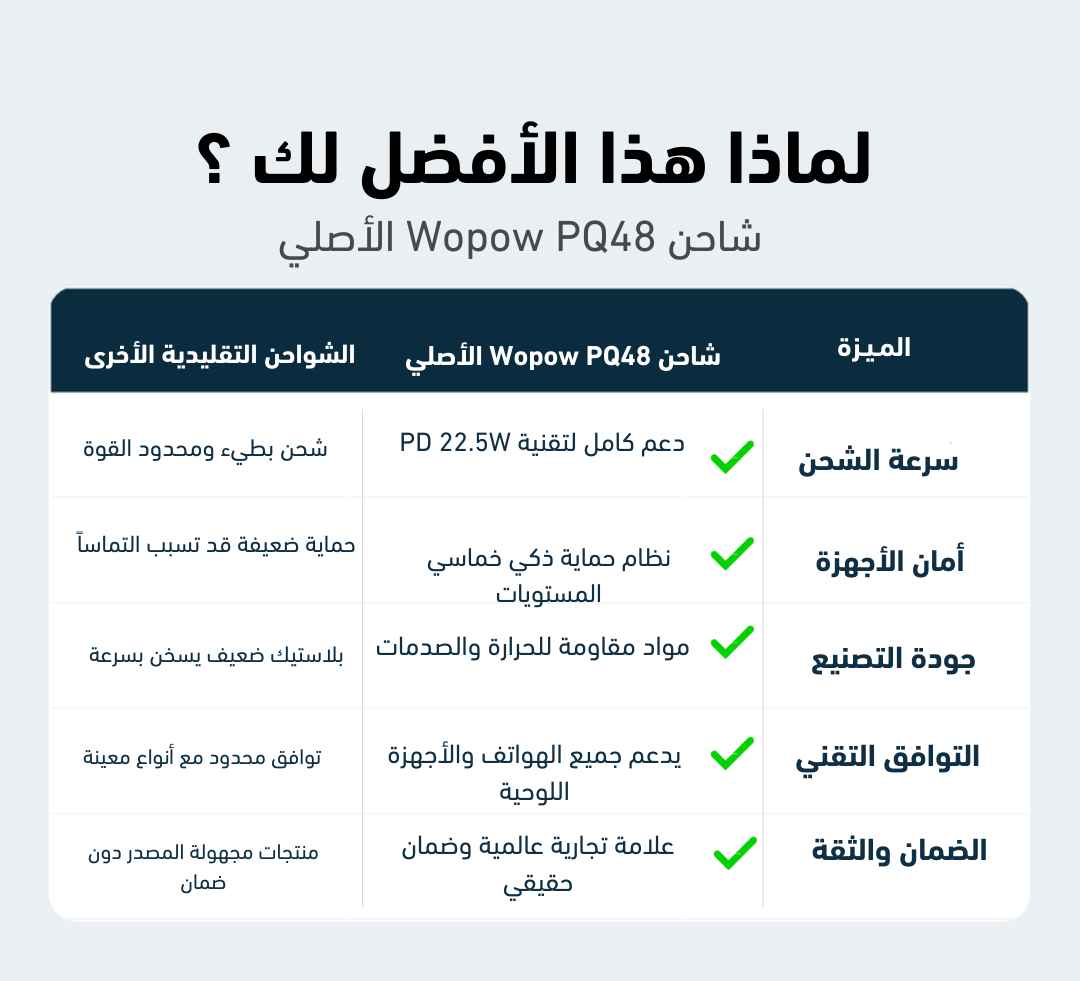 لماذا هذا الأفضل لك ؟
شاحن Wopow PQ48 الأصلي

| الميزة | شاحن Wopow PQ48 الأصلي | الشواحن التقليدية الأخرى |
|---|---|---|
| سرعة الشحن | دعم كامل لتقنية PD 22.5W | شحن بطيء ومحدود القوة |
| أمان الأجهزة | نظام حماية ذكي خماسي المستويات | حماية ضعيفة قد تسبب التماساً |
| جودة التصنيع | مواد مقاومة للحرارة والصدمات | بلاستيك ضعيف يسخن بسرعة |
| التوافق التقني | يدعم جميع الهواتف والأجهزة اللوحية | توافق محدود مع أنواع معينة |
| الضمان والثقة | علامة تجارية عالمية وضمان حقيقي | منتجات مجهولة المصدر دون ضمان |